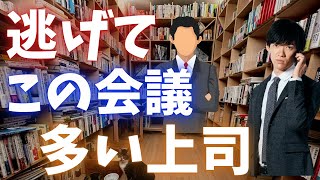 逃げて
この会議
多い上司